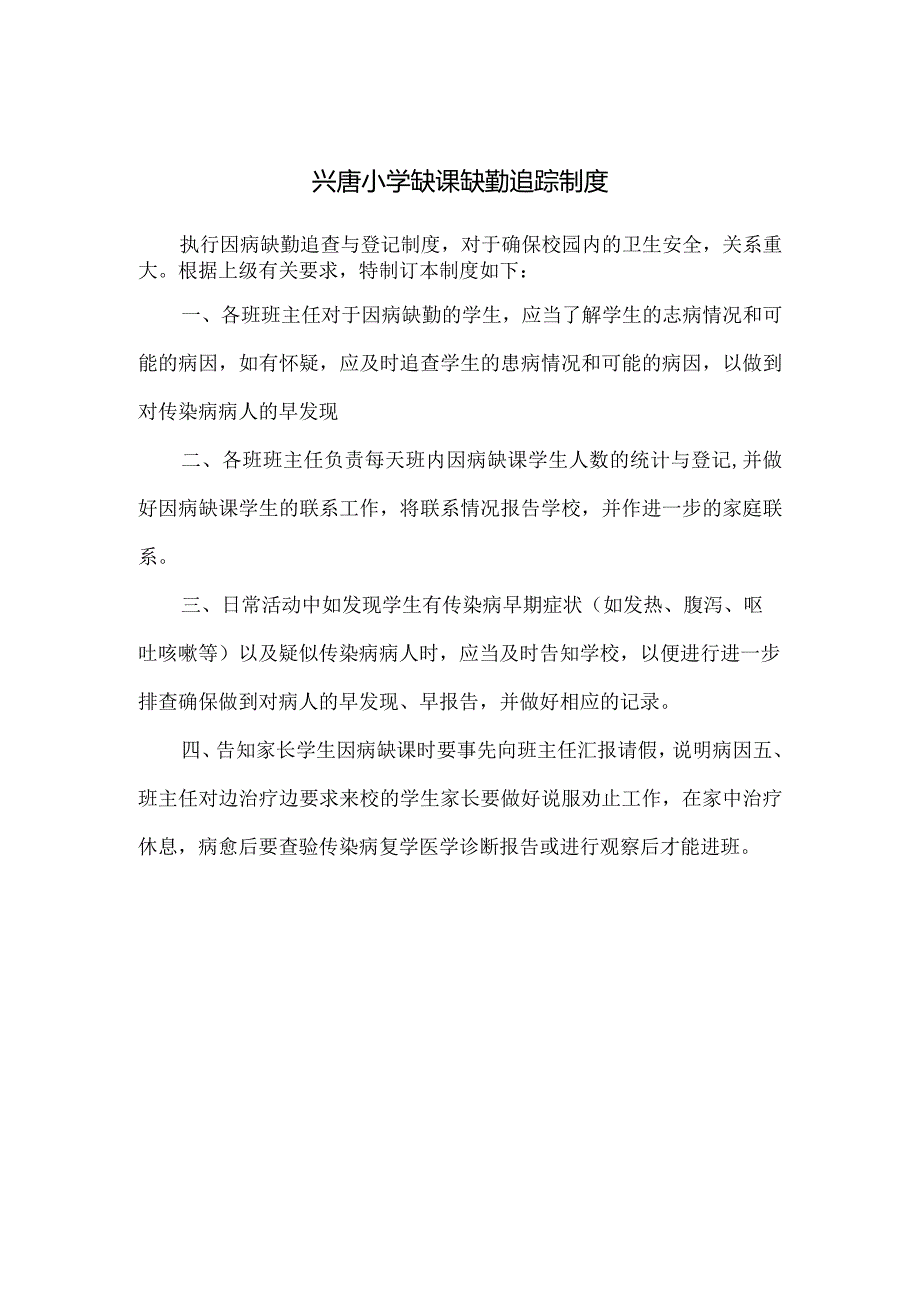 兴唐小学缺课缺勤追踪制度

执行因病缺勤追查与登记制度，对于确保校园内的卫生安全，关系重大。根据上级有关要求，特制订本制度如下：

一、各班班主任对于因病缺勤的学生，应当了解学生的志病情况和可能的病因，如有怀疑，应及时追查学生的患病情况和可能的病因，以做到对传染病病人的早发现

二、各班班主任负责每天班内因病缺课学生人数的统计与登记,并做好因病缺课学生的联系工作，将联系情况报告学校，并作进一步的家庭联系。

三、日常活动中如发现学生有传染病早期症状（如发热、腹泻、呕吐咳嗽等）以及疑似传染病病人时，应当及时告知学校，以便进行进一步排查确保做到对病人的早发现、早报告，并做好相应的记录。

四、告知家长学生因病缺课时要事先向班主任汇报请假，说明病因五、班主任对边治疗边要求来校的学生家长要做好说服劝止工作，在家中治疗休息，病愈后要查验传染病复学医学诊断报告或进行观察后才能进班。